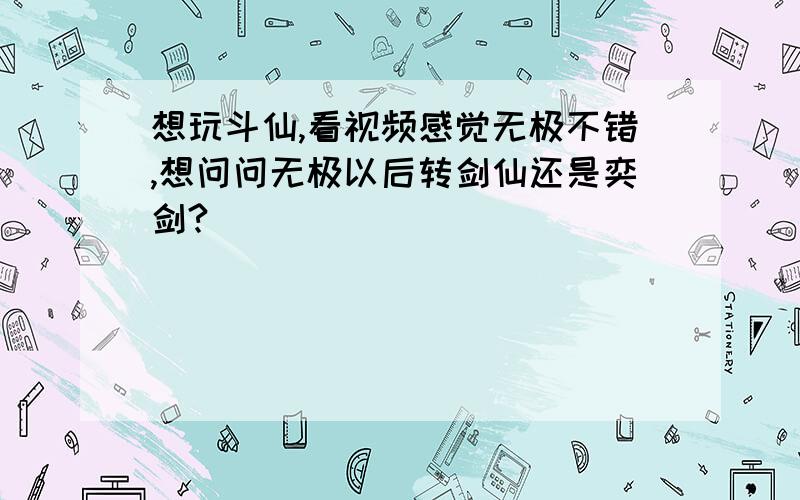 想玩斗仙,看视频感觉无极不错,想问问无极以后转剑仙还是奕剑?

STATIONERY